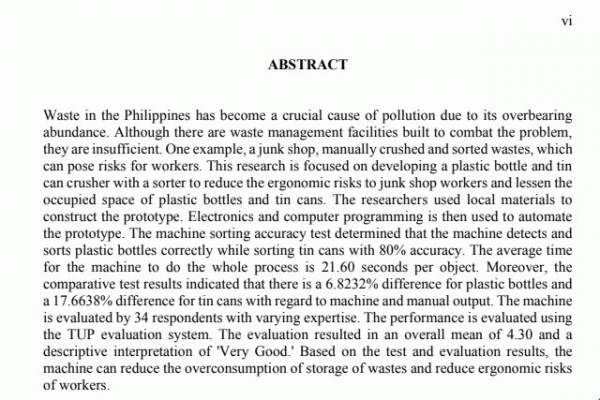 vi

ABSTRACT

Waste in the Philippines has become a crucial cause of pollution due to its overbearing abundance. Although there are waste management facilities built to combat the problem, they are insufficient. One example, a junk shop, manually crushed and sorted wastes, which can pose risks for workers. This research is focused on developing a plastic bottle and tin can crusher with a sorter to reduce the ergonomic risks to junk shop workers and lessen the occupied space of plastic bottles and tin cans. The researchers used local materials to construct the prototype. Electronics and computer programming is then used to automate the prototype. The machine sorting accuracy test determined that the machine detects and sorts plastic bottles correctly while sorting tin cans with 80% accuracy. The average time for the machine to do the whole process is 21.60 seconds per object. Moreover, the comparative test results indicated that there is a 6.8232% difference for plastic bottles and a 17.6638% difference for tin cans with regard to machine and manual output. The machine is evaluated by 34 respondents with varying expertise. The performance is evaluated using the TUP evaluation system. The evaluation resulted in an overall mean of 4.30 and a descriptive interpretation of 'Very Good.' Based on the test and evaluation results, the machine can reduce the overconsumption of storage of wastes and reduce ergonomic risks of workers.